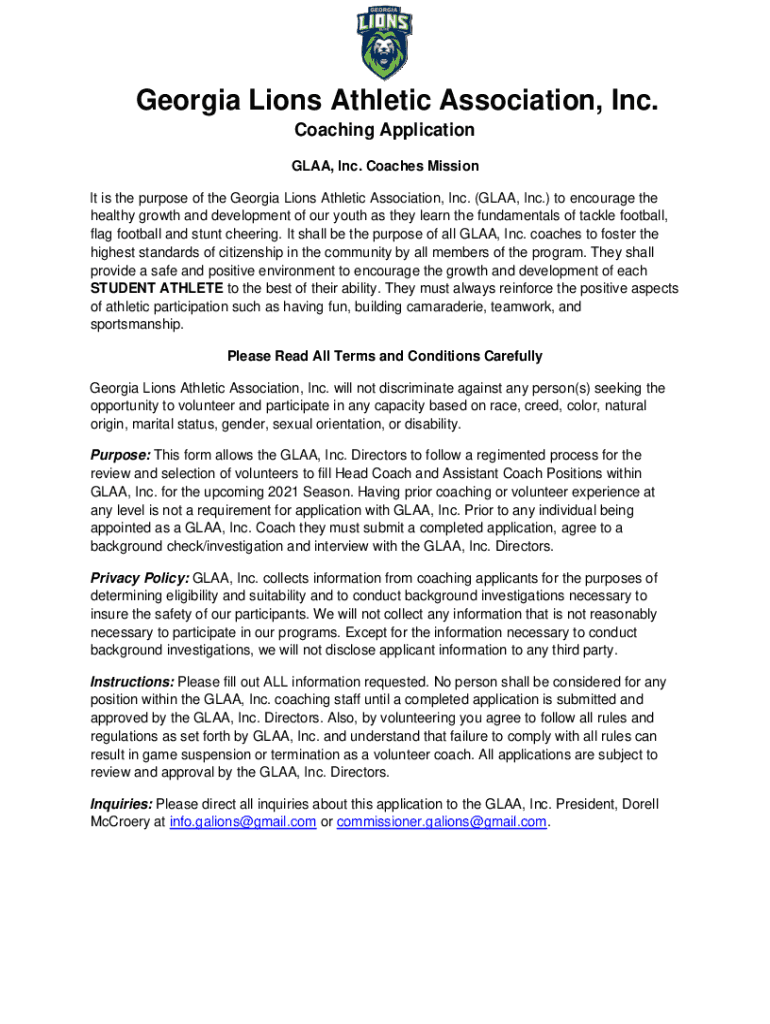 GEORGIA
LIONS

Georgia Lions Athletic Association, Inc.

Coaching Application

GLAA, Inc. Coaches Mission

It is the purpose of the Georgia Lions Athletic Association, Inc. (GLAA, Inc.) to encourage the healthy growth and development of our youth as they learn the fundamentals of tackle football, flag football and stunt cheering. It shall be the purpose of all GLAA, Inc. coaches to foster the highest standards of citizenship in the community by all members of the program. They shall provide a safe and positive environment to encourage the growth and development of each STUDENT ATHLETE to the best of their ability. They must always reinforce the positive aspects of athletic participation such as having fun, building camaraderie, teamwork, and sportsmanship.

Please Read All Terms and Conditions Carefully

Georgia Lions Athletic Association, Inc. will not discriminate against any person(s) seeking the opportunity to volunteer and participate in any capacity based on race, creed, color, natural origin, marital status, gender, sexual orientation, or disability.

Purpose: This form allows the GLAA, Inc. Directors to follow a regimented process for the review and selection of volunteers to fill Head Coach and Assistant Coach Positions within GLAA, Inc. for the upcoming 2021 Season. Having prior coaching or volunteer experience at any level is not a requirement for application with GLAA, Inc. Prior to any individual being appointed as a GLAA, Inc. Coach they must submit a completed application, agree to a background check/investigation and interview with the GLAA, Inc. Directors.

Privacy Policy: GLAA, Inc. collects information from coaching applicants for the purposes of determining eligibility and suitability and to conduct background investigations necessary to insure the safety of our participants. We will not collect any information that is not reasonably necessary to participate in our programs. Except for the information necessary to conduct background investigations, we will not disclose applicant information to any third party.

Instructions: Please fill out ALL information requested. No person shall be considered for any position within the GLAA, Inc. coaching staff until a completed application is submitted and approved by the GLAA, Inc. Directors. Also, by volunteering you agree to follow all rules and regulations as set forth by GLAA, Inc. and understand that failure to comply with all rules can result in game suspension or termination as a volunteer coach. All applications are subject to review and approval by the GLAA, Inc. Directors.

Inquiries: Please direct all inquiries about this application to the GLAA, Inc. President, Dorell McCroery at info.galions@gmail.com or commissioner.galions@gmail.com.